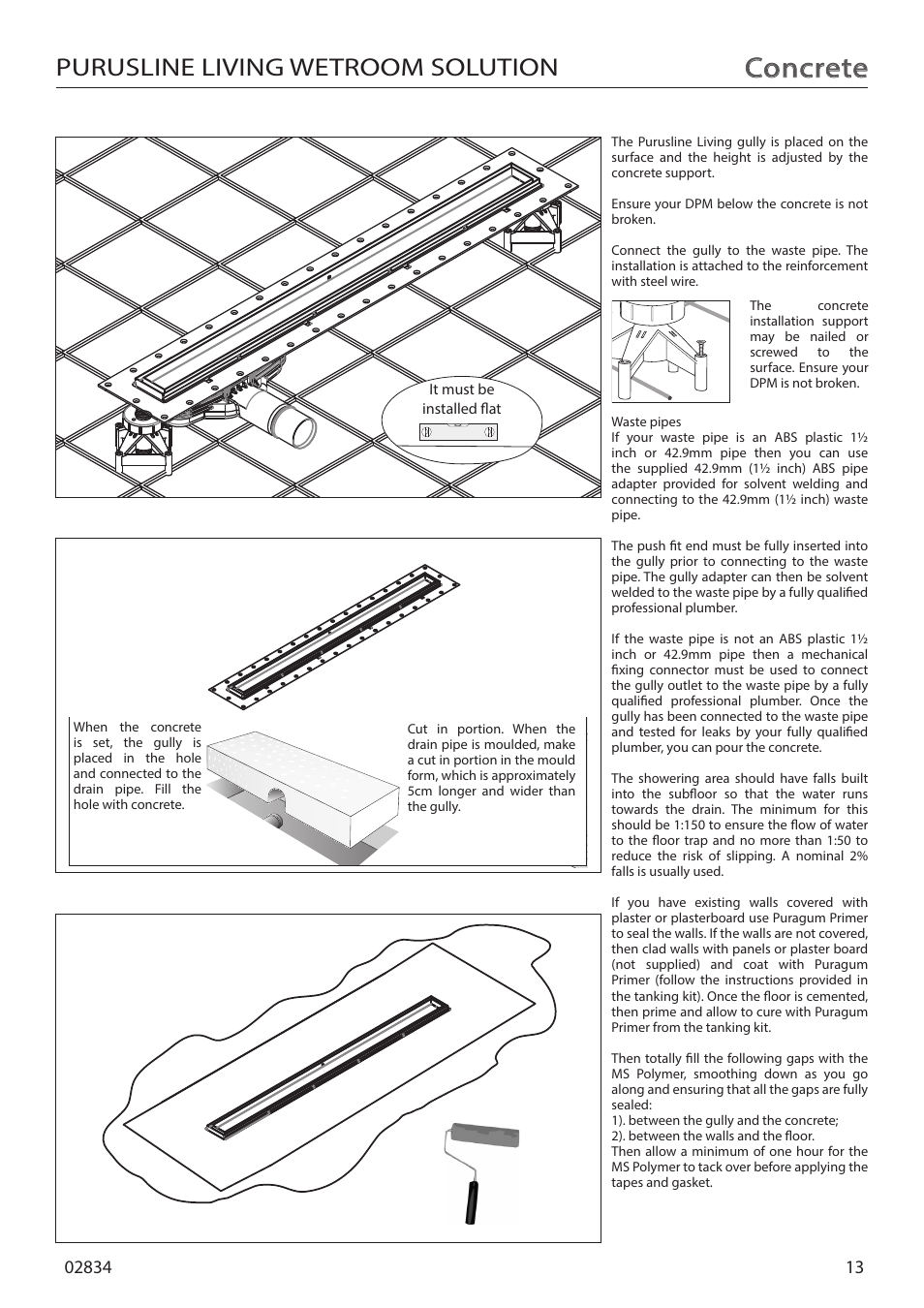 PURUSLINE LIVING WETROOM SOLUTION

Concrete

It must be installed flat

When the concrete is set, the gully is placed in the hole and connected to the drain pipe. Fill the hole with concrete.

Cut in portion. When the drain pipe is moulded, make a cut in portion in the mould form, which is approximately 5cm longer and wider than the gully.

The Purusline Living gully is placed on the surface and the height is adjusted by the concrete support.

Ensure your DPM below the concrete is not broken.

Connect the gully to the waste pipe. The installation is attached to the reinforcement with steel wire.

The concrete installation support may be nailed or screwed to the surface. Ensure your DPM is not broken.

Waste pipes
If your waste pipe is an ABS plastic 1½ inch or 42.9mm pipe then you can use the supplied 42.9mm (1½ inch) ABS pipe adapter provided for solvent welding and connecting to the 42.9mm (1½ inch) waste pipe.

The push fit end must be fully inserted into the gully prior to connecting to the waste pipe. The gully adapter can then be solvent welded to the waste pipe by a fully qualified professional plumber.

If the waste pipe is not an ABS plastic 1½ inch or 42.9mm pipe then a mechanical fixing connector must be used to connect the gully outlet to the waste pipe by a fully qualified professional plumber. Once the gully has been connected to the waste pipe and tested for leaks by your fully qualified plumber, you can pour the concrete.

The showering area should have falls built into the subfloor so that the water runs towards the drain. The minimum for this should be 1:150 to ensure the flow of water to the floor trap and no more than 1:50 to reduce the risk of slipping. A nominal 2% falls is usually used.

If you have existing walls covered with plaster or plasterboard use Puragum Primer to seal the walls. If the walls are not covered, then clad walls with panels or plaster board (not supplied) and coat with Puragum Primer (follow the instructions provided in the tanking kit). Once the floor is cemented, then prime and allow to cure with Puragum Primer from the tanking kit.

Then totally fill the following gaps with the MS Polymer, smoothing down as you go along and ensuring that all the gaps are fully sealed:
1). between the gully and the concrete;
2). between the walls and the floor.
Then allow a minimum of one hour for the MS Polymer to tack over before applying the tapes and gasket.

02834

13